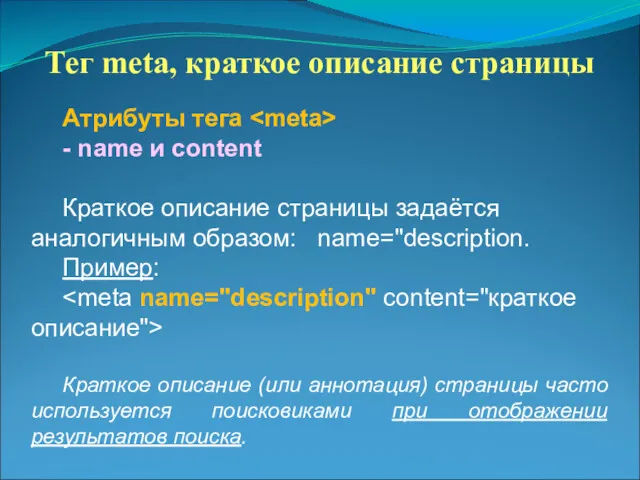 Тег meta, краткое описание страницы

Атрибуты тега <meta>
- name и content

Краткое описание страницы задаётся аналогичным образом: name="description.
Пример:
<meta name="description" content="краткое описание">

Краткое описание (или аннотация) страницы часто используется поисковиками при отображении результатов поиска.